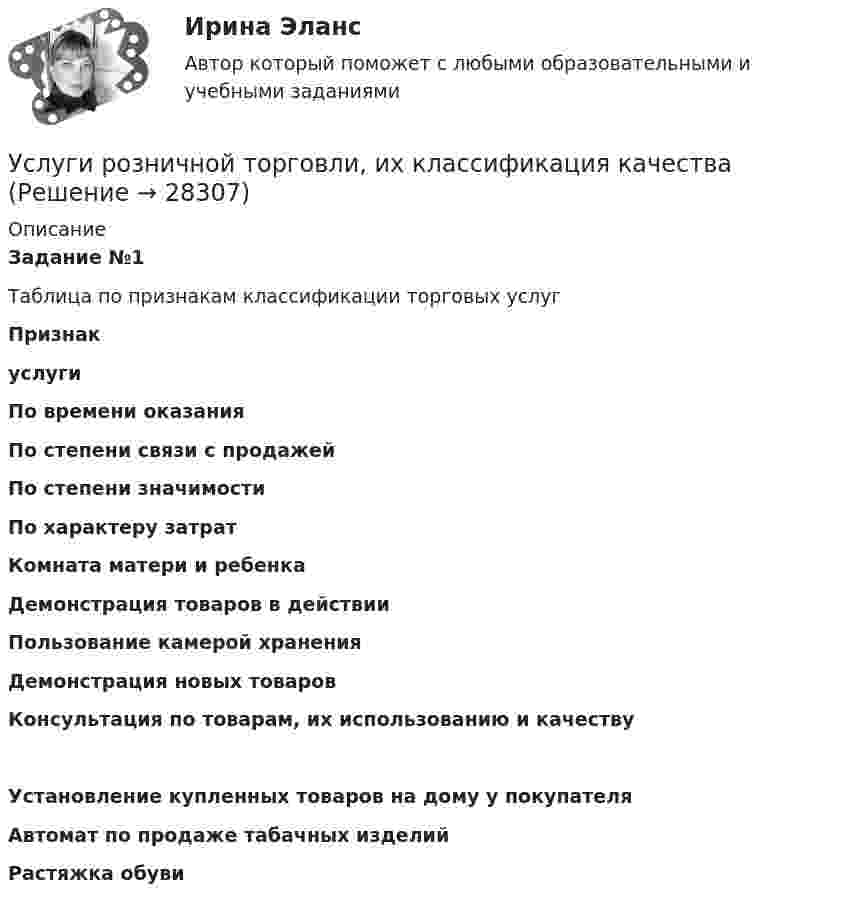 Ирина Эланс

Автор который поможет с любыми образовательными и учебными заданиями

Услуги розничной торговли, их классификация качества (Решение → 28307)

Описание

Задание №1

Таблица по признакам классификации торговых услуг

Признак

услуги

По времени оказания

По степени связи с продажей

По степени значимости

По характеру затрат

Комната матери и ребенка

Демонстрация товаров в действии

Пользование камерой хранения

Демонстрация новых товаров

Консультация по товарам, их использованию и качеству

Установление купленных товаров на дому у покупателя

Автомат по продаже табачных изделий

Растяжка обуви